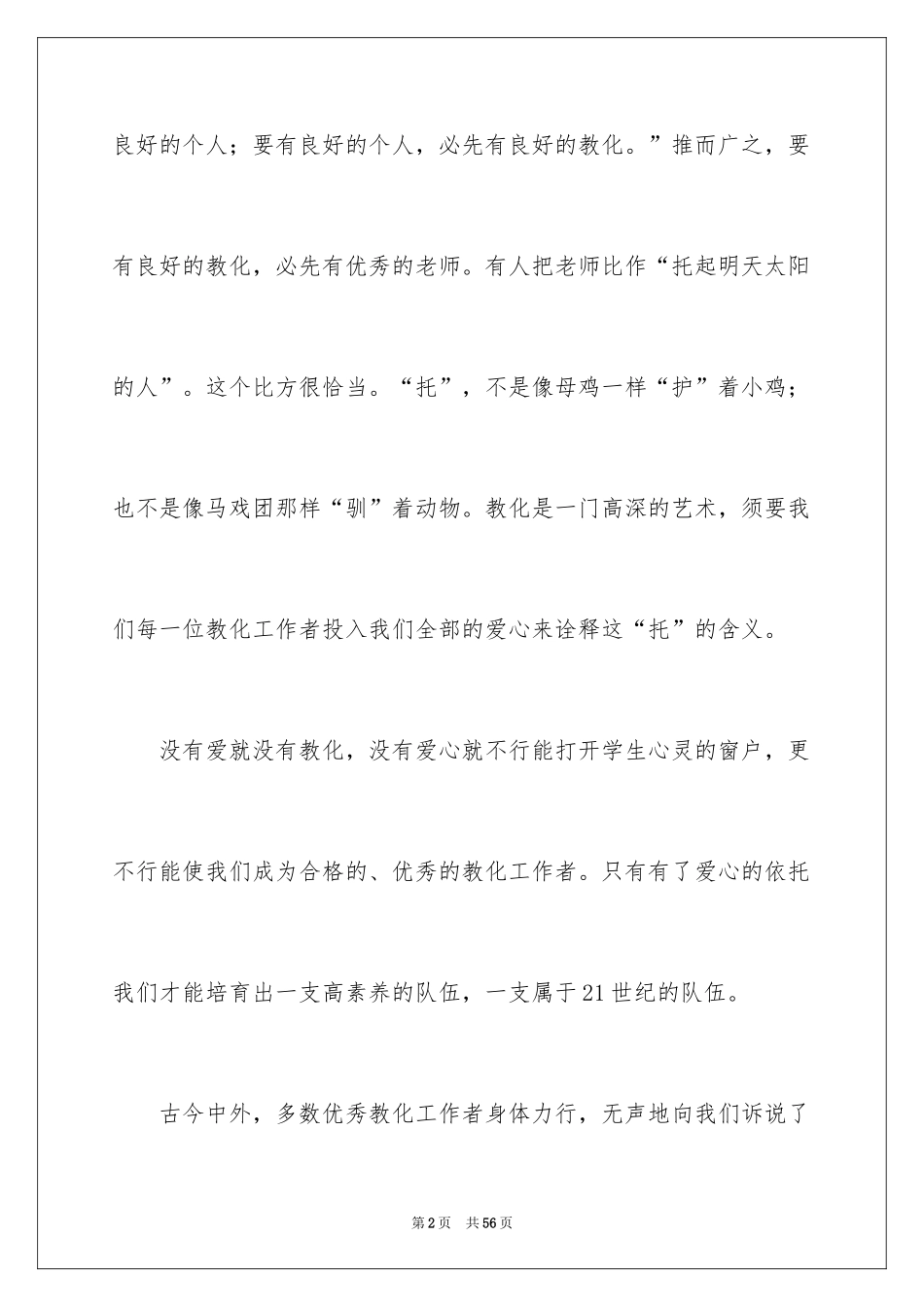 良好的个人；要有良好的个人，必先有良好的教化。”推而广之，要有良好的教化，必先有优秀的老师。有人把老师比作“托起明天太阳的人”。这个比方很恰当。“托”，不是像母鸡一样“护”着小鸡；也不是像马戏团那样“驯”着动物。教化是一门高深的艺术，须要我们每一位教化工作者投入我们全部的爱心来诠释这“托”的含义。

没有爱就没有教化，没有爱心就不行能打开学生心灵的窗户，更不行能使我们成为合格的、优秀的教化工作者。只有有了爱心的依托我们才能培育出一支高素养的队伍，一支属于21世纪的队伍。

古今中外，多数优秀教化工作者身体力行，无声地向我们诉说了

第2页 共56页